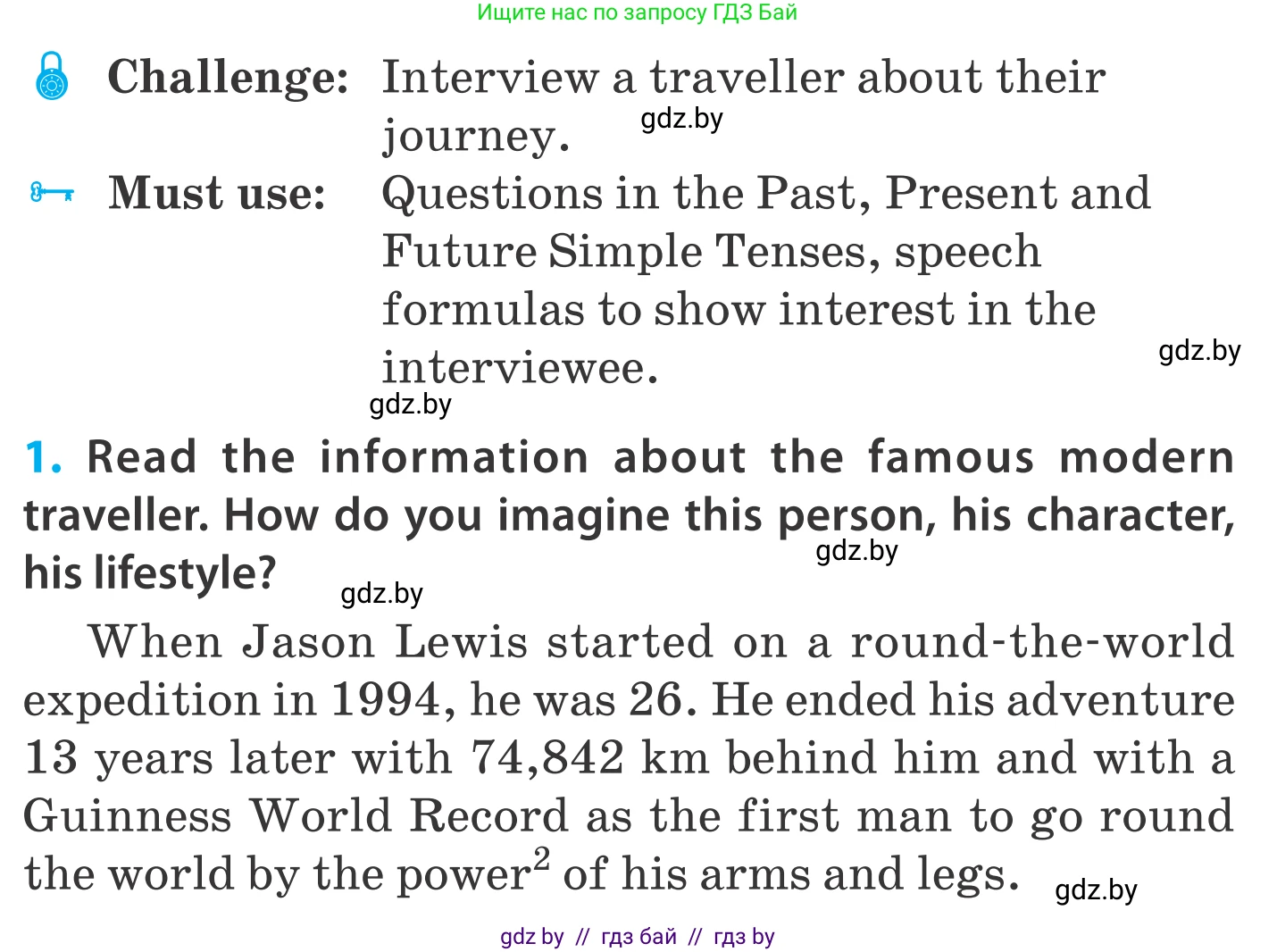 Ищите нас по запросу ГДЗ Бай

Challenge: Interview a traveller about their journey.

gdz.by

Must use: Questions in the Past, Present and Future Simple Tenses, speech formulas to show interest in the interviewee.

gdz.by

gdz.by

1. Read the information about the famous modern traveller. How do you imagine this person, his character, his lifestyle?

gdz.by

gdz.by

When Jason Lewis started on a round-the-world expedition in 1994, he was 26. He ended his adventure 13 years later with 74,842 km behind him and with a Guinness World Record as the first man to go round the world by the power$^2$ of his arms and legs.

gdz.by

gdz by // гдз бай // гдз by